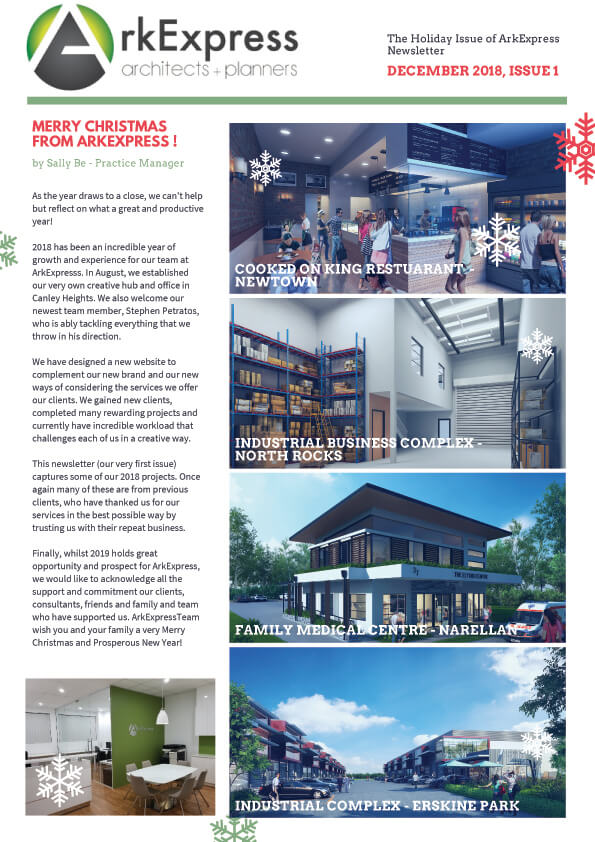 ArkExpress
architects + planners

The Holiday Issue of ArkExpress Newsletter

DECEMBER 2018, ISSUE 1

MERRY CHRISTMAS FROM ARKEXPRESS !

by Sally Be - Practice Manager

As the year draws to a close, we can't help but reflect on what a great and productive year!

2018 has been an incredible year of growth and experience for our team at ArkExpresss. In August, we established our very own creative hub and office in Canley Heights. We also welcome our newest team member, Stephen Petratos, who is ably tackling everything that we throw in his direction.

We have designed a new website to complement our new brand and our new ways of considering the services we offer our clients. We gained new clients, completed many rewarding projects and currently have incredible workload that challenges each of us in a creative way.

This newsletter (our very first issue) captures some of our 2018 projects. Once again many of these are from previous clients, who have thanked us for our services in the best possible way by trusting us with their repeat business.

Finally, whilst 2019 holds great opportunity and prospect for ArkExpress, we would like to acknowledge all the support and commitment our clients, consultants, friends and family and team who have supported us. ArkExpressTeam wish you and your family a very Merry Christmas and Prosperous New Year!

COOKED ON KING RESTUARANT - NEWTOWN

INDUSTRIAL BUSINESS COMPLEX - NORTH ROCKS

FAMILY MEDICAL CENTRE - NARELLAN

INDUSTRIAL COMPLEX - ERSKINE PARK